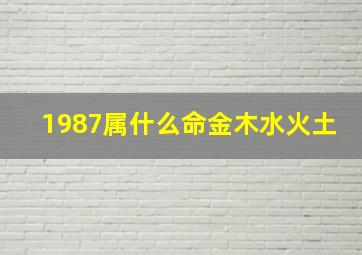 1987属什么命金木水火土